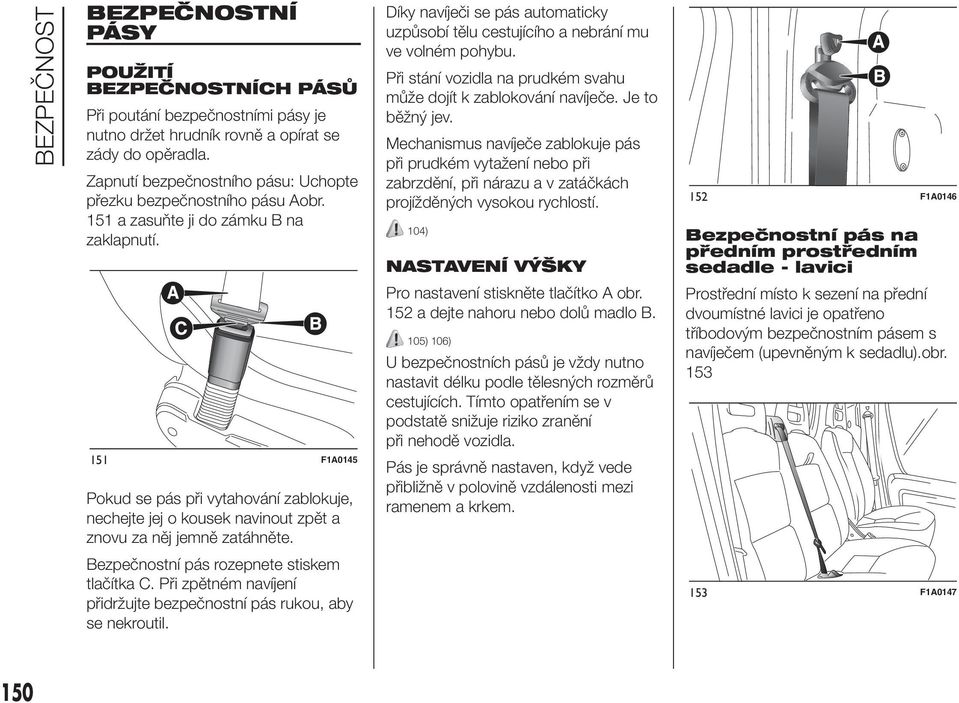 BEZPEČNOST

BEZPEČNOSTNÍ PÁSY

POUŽITÍ BEZPEČNOSTNÍCH PÁSŮ

Při poutání bezpečnostními pásy je nutno držet hrudník rovně a opírat se zády do opěradla.

Zapnutí bezpečnostního pásu: Uchopte přezku bezpečnostního pásu Aobr. 151 a zasuňte ji do zámku B na zaklapnutí.

A
C
B

151 F1A0145

Pokud se pás při vytahování zablokuje, nechejte jej o kousek navinout zpět a znovu za něj jemně zatáhněte.

Bezpečnostní pás rozepnete stiskem tlačítka C. Při zpětném navíjení přidržujte bezpečnostní pás rukou, aby se nekroutil.

Díky navíječi se pás automaticky uzpůsobí tělu cestujícího a nebrání mu ve volném pohybu.

Při stání vozidla na prudkém svahu může dojít k zablokování navíječe. Je to běžný jev.

Mechanismus navíječe zablokuje pás při prudkém vytažení nebo při zabrzdění, při nárazu a v zatáčkách projížděných vysokou rychlostí.

104)

NASTAVENÍ VÝŠKY

Pro nastavení stiskněte tlačítko A obr. 152 a dejte nahoru nebo dolů madlo B.

105) 106)

U bezpečnostních pásů je vždy nutno nastavit délku podle tělesných rozměrů cestujících. Tímto opatřením se v podstatě snižuje riziko zranění při nehodě vozidla.

Pás je správně nastaven, když vede přibližně v polovině vzdálenosti mezi ramenem a krkem.

A
B

152 F1A0146

Bezpečnostní pás na předním prostředním sedadle - lavici

Prostřední místo k sezení na přední dvoumístné lavici je opatřeno tříbodovým bezpečnostním pásem s navíječem (upevněným k sedadlu).obr. 153

153 F1A0147

150